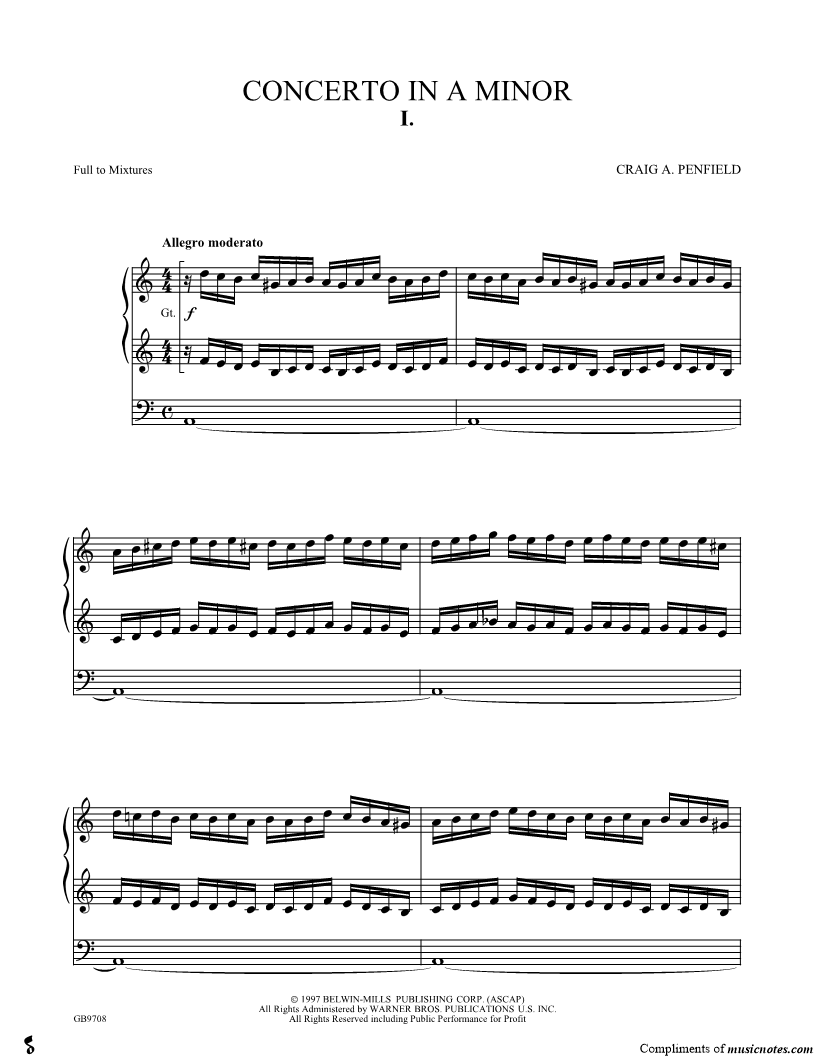 CONCERTO IN A MINOR
I.

Full to Mixtures

CRAIG A. PENFIELD

Allegro moderato

Gt.

f

GB9708

© 1997 BELWIN-MILLS PUBLISHING CORP. (ASCAP)
All Rights Administered by WARNER BROS. PUBLICATIONS U.S. INC.
All Rights Reserved including Public Performance for Profit

Compliments of musicnotes.com